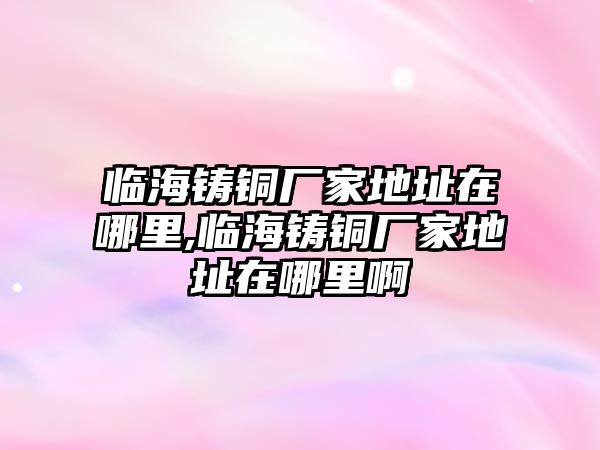 临海铸铜厂家地址在哪里,临海铸铜厂家地址在哪里啊